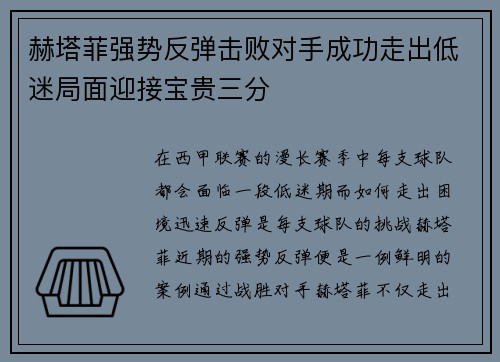 赫塔菲强势反弹击败对手成功走出低迷局面迎接宝贵三分

在西甲联赛的漫长赛季中每支球队都会面临一段低迷期而如何走出困境迅速反弹是每支球队的挑战赫塔菲近期的强势反弹便是一例鲜明的案例通过战胜对手赫塔菲不仅走出